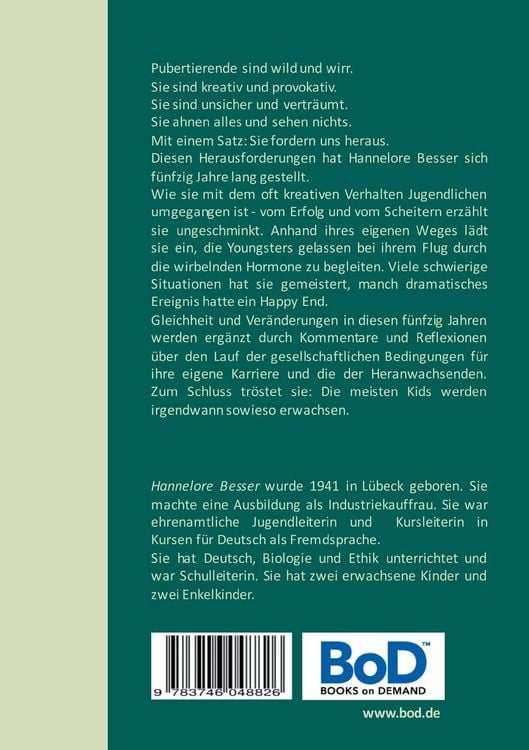 Pubertierende sind wild und wirr.
Sie sind kreativ und provokativ.
Sie sind unsicher und verträumt.
Sie ahnen alles und sehen nichts.
Mit einem Satz: Sie fordern uns heraus.
Diesen Herausforderungen hat Hannelore Besser sich fünfzig Jahre lang gestellt.
Wie sie mit dem oft kreativen Verhalten Jugendlichen umgegangen ist - vom Erfolg und vom Scheitern erzählt sie ungeschminkt. Anhand ihres eigenen Weges lädt sie ein, die Youngsters gelassen bei ihrem Flug durch die wirbelnden Hormone zu begleiten. Viele schwierige Situationen hat sie gemeistert, manch dramatisches Ereignis hatte ein Happy End.
Gleichheit und Veränderungen in diesen fünfzig Jahren werden ergänzt durch Kommentare und Reflexionen über den Lauf der gesellschaftlichen Bedingungen für ihre eigene Karriere und die der Heranwachsenden. Zum Schluss tröstet sie: Die meisten Kids werden irgendwann sowieso erwachsen.

Hannelore Besser wurde 1941 in Lübeck geboren. Sie machte eine Ausbildung als Industriekauffrau. Sie war ehrenamtliche Jugendleiterin und Kursleiterin in Kursen für Deutsch als Fremdsprache.
Sie hat Deutsch, Biologie und Ethik unterrichtet und war Schulleiterin. Sie hat zwei erwachsene Kinder und zwei Enkelkinder.

9 783746 048826

BoD™
BOOKS on DEMAND

www.bod.de